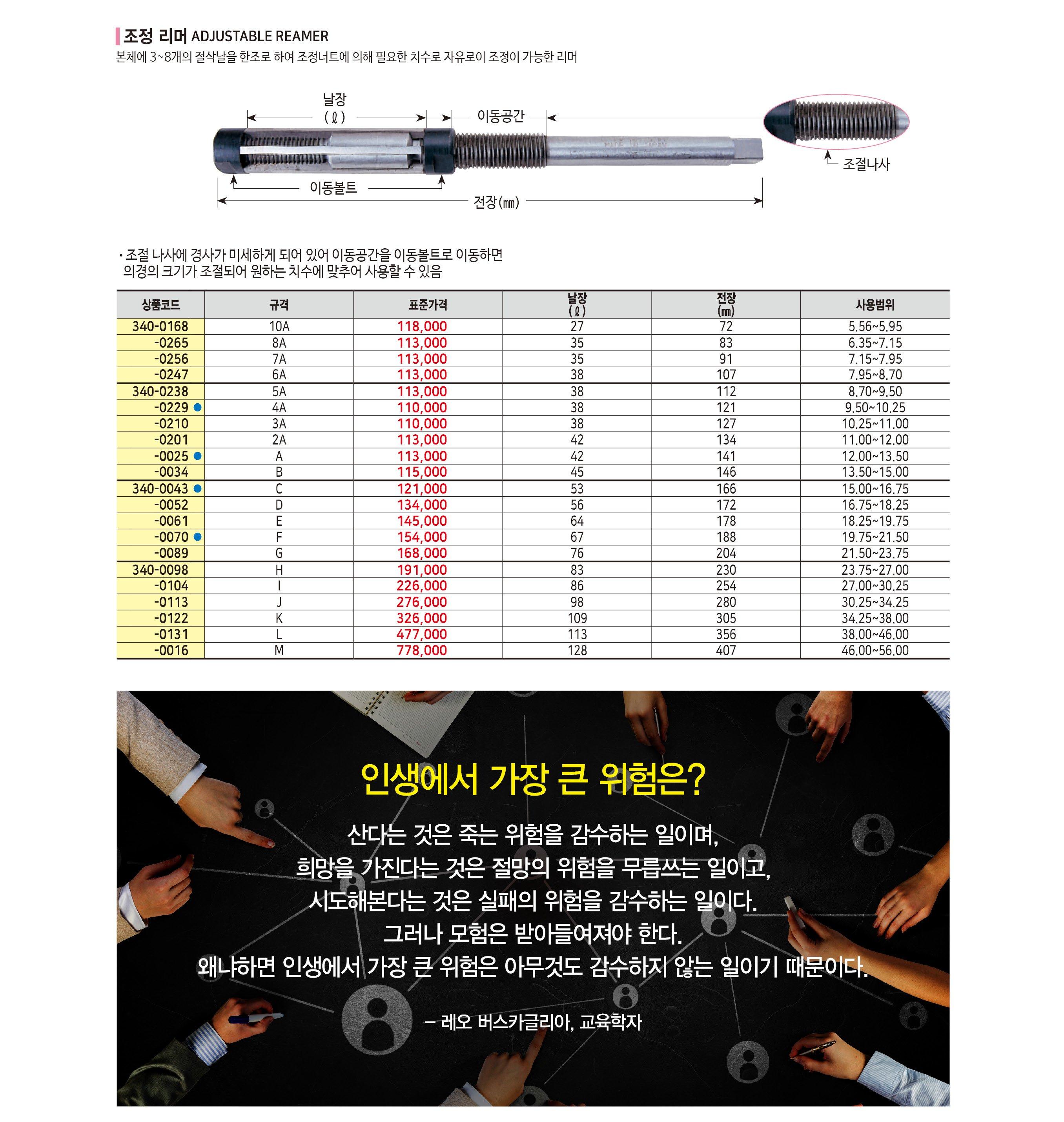 조정 리머 ADJUSTABLE REAMER
본체에 3~8개의 절삭날을 한조로 하여 조정너트에 의해 필요한 치수로 자유로이 조정이 가능한 리머

날장 (ℓ)
이동공간
조절나사
이동볼트
전장(㎜)

• 조절 나사에 경사가 미세하게 되어 있어 이동공간을 이동볼트로 이동하면 의경의 크기가 조절되어 원하는 치수에 맞추어 사용할 수 있음

| 상품코드 | 규격 | 표준가격 | 날장 (ℓ) | 전장 (㎜) | 사용범위 |
|---|---|---|---|---|---|
| 340-0168 | 10A | 118,000 | 27 | 72 | 5.56~5.95 |
| -0265 | 8A | 113,000 | 35 | 83 | 6.35~7.15 |
| -0256 | 7A | 113,000 | 35 | 91 | 7.15~7.95 |
| -0247 | 6A | 113,000 | 38 | 107 | 7.95~8.70 |
| 340-0238 | 5A | 113,000 | 38 | 112 | 8.70~9.50 |
| -0229 ● | 4A | 110,000 | 38 | 121 | 9.50~10.25 |
| -0210 | 3A | 110,000 | 38 | 127 | 10.25~11.00 |
| -0201 | 2A | 113,000 | 42 | 134 | 11.00~12.00 |
| -0025 ● | A | 113,000 | 42 | 141 | 12.00~13.50 |
| -0034 | B | 115,000 | 45 | 146 | 13.50~15.00 |
| 340-0043 ● | C | 121,000 | 53 | 166 | 15.00~16.75 |
| -0052 | D | 134,000 | 56 | 172 | 16.75~18.25 |
| -0061 | E | 145,000 | 64 | 178 | 18.25~19.75 |
| -0070 ● | F | 154,000 | 67 | 188 | 19.75~21.50 |
| -0089 | G | 168,000 | 76 | 204 | 21.50~23.75 |
| 340-0098 | H | 191,000 | 83 | 230 | 23.75~27.00 |
| -0104 | I | 226,000 | 86 | 254 | 27.00~30.25 |
| -0113 | J | 276,000 | 98 | 280 | 30.25~34.25 |
| -0122 | K | 326,000 | 109 | 305 | 34.25~38.00 |
| -0131 | L | 477,000 | 113 | 356 | 38.00~46.00 |
| -0016 | M | 778,000 | 128 | 407 | 46.00~56.00 |

인생에서 가장 큰 위험은?

산다는 것은 죽는 위험을 감수하는 일이며,
희망을 가진다는 것은 절망의 위험을 무릅쓰는 일이고,
시도해본다는 것은 실패의 위험을 감수하는 일이다.
그러나 모험은 받아들여져야 한다.
왜냐하면 인생에서 가장 큰 위험은 아무것도 감수하지 않는 일이기 때문이다.

– 레오 버스카글리아, 교육학자